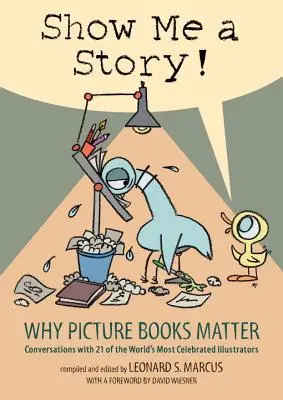 Show Me a Story!

WHY PICTURE BOOKS MATTER

Conversations with 21 of the World's Most Celebrated Illustrators

compiled and edited by LEONARD S. MARCUS

WITH A FOREWORD BY DAVID WIESNER